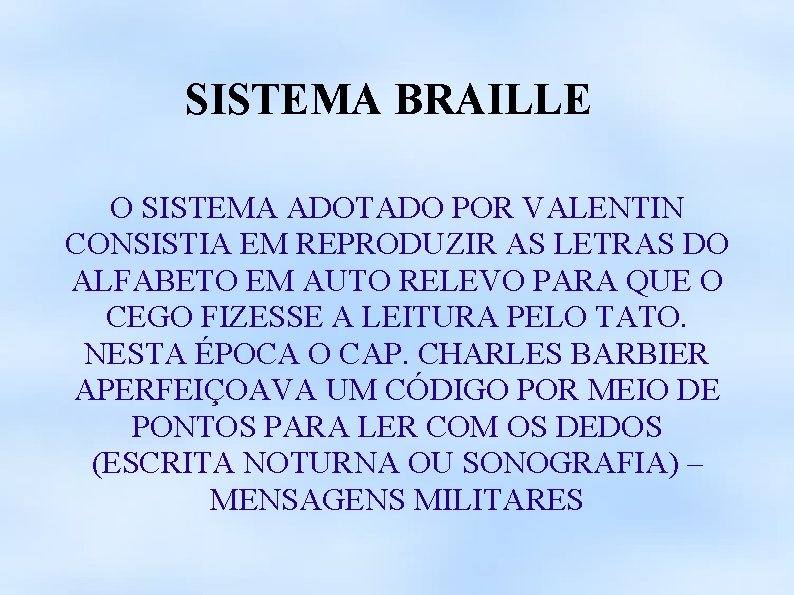 SISTEMA BRAILLE

O SISTEMA ADOTADO POR VALENTIN CONSISTIA EM REPRODUZIR AS LETRAS DO ALFABETO EM AUTO RELEVO PARA QUE O CEGO FIZESSE A LEITURA PELO TATO. NESTA ÉPOCA O CAP. CHARLES BARBIER APERFEIÇOAVA UM CÓDIGO POR MEIO DE PONTOS PARA LER COM OS DEDOS (ESCRITA NOTURNA OU SONOGRAFIA) – MENSAGENS MILITARES